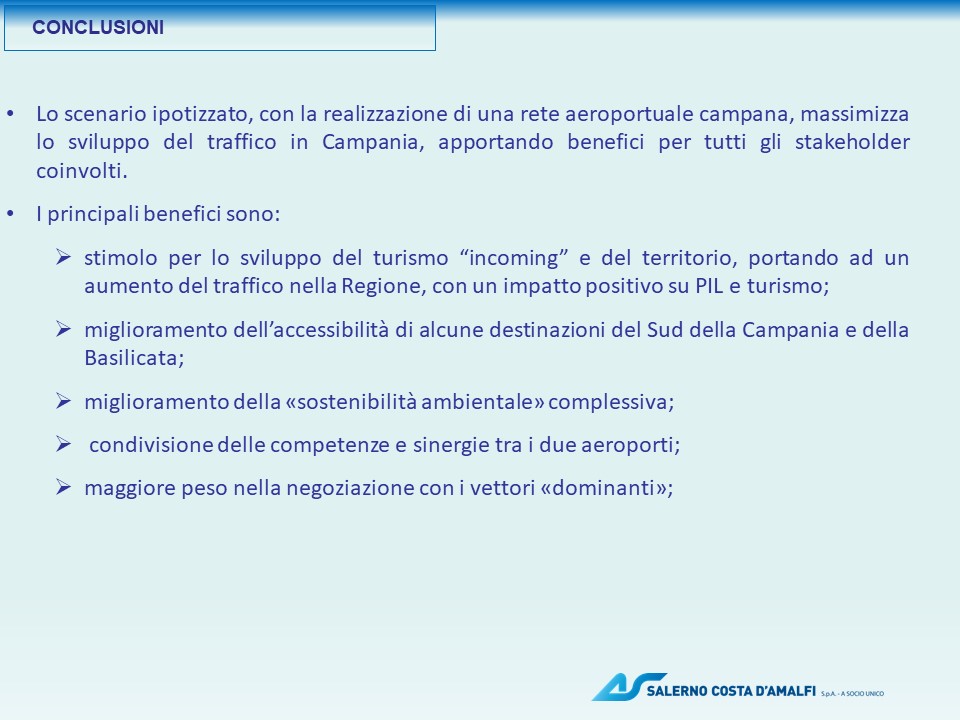 CONCLUSIONI

• Lo scenario ipotizzato, con la realizzazione di una rete aeroportuale campana, massimizza lo sviluppo del traffico in Campania, apportando benefici per tutti gli stakeholder coinvolti.

• I principali benefici sono:

➢ stimolo per lo sviluppo del turismo “incoming” e del territorio, portando ad un aumento del traffico nella Regione, con un impatto positivo su PIL e turismo;

➢ miglioramento dell’accessibilità di alcune destinazioni del Sud della Campania e della Basilicata;

➢ miglioramento della «sostenibilità ambientale» complessiva;

➢ condivisione delle competenze e sinergie tra i due aeroporti;

➢ maggiore peso nella negoziazione con i vettori «dominanti»;

SALERNO COSTA D'AMALFI S.p.A. - A SOCIO UNICO